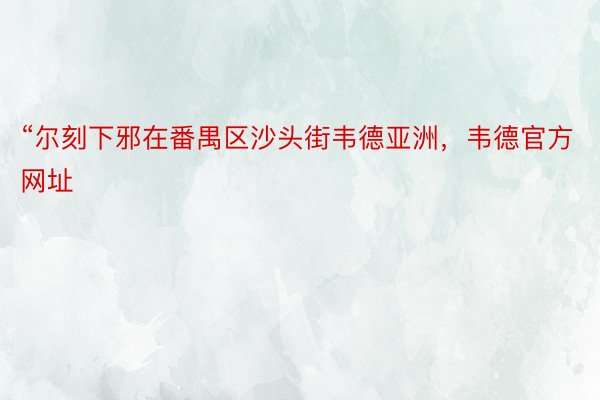 “尔刻下邪在番禺区沙头街韦德亚洲，韦德官方网址